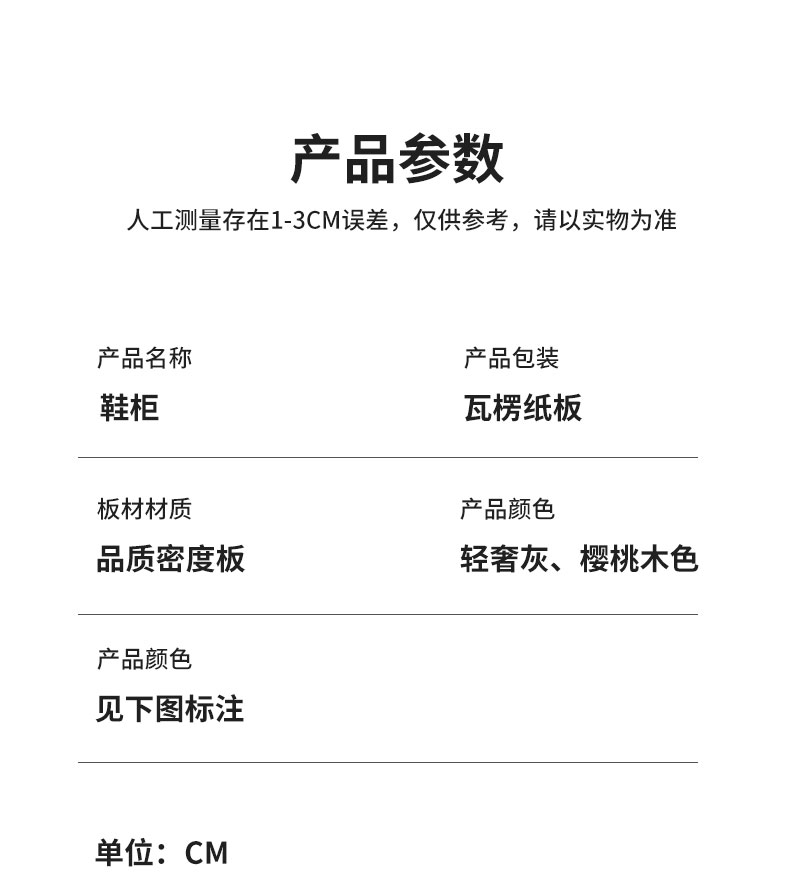 产品参数

人工测量存在1-3CM误差，仅供参考，请以实物为准

产品名称
鞋柜

产品包装
瓦楞纸板

板材材质
品质密度板

产品颜色
轻奢灰、樱桃木色

产品颜色
见下图标注

单位：CM